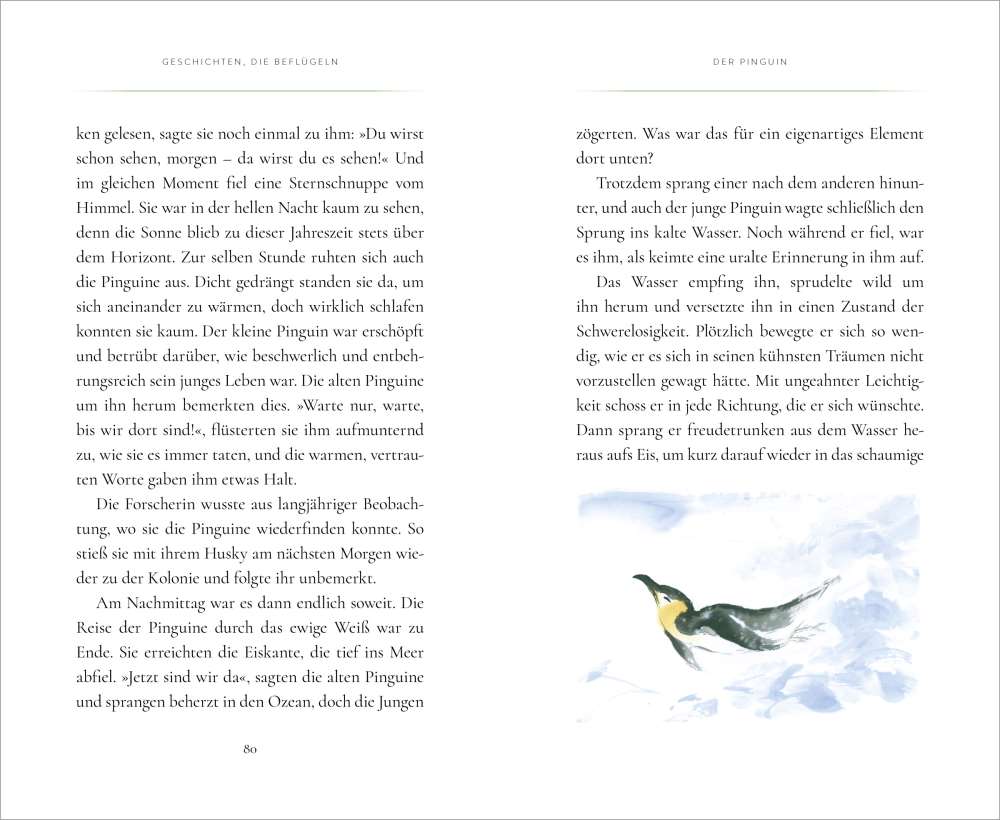 GESCHICHTEN, DIE BEFLÜGELN

ken gelesen, sagte sie noch einmal zu ihm: »Du wirst schon sehen, morgen – da wirst du es sehen!« Und im gleichen Moment fiel eine Sternschnuppe vom Himmel. Sie war in der hellen Nacht kaum zu sehen, denn die Sonne blieb zu dieser Jahreszeit stets über dem Horizont. Zur selben Stunde ruhten sich auch die Pinguine aus. Dicht gedrängt standen sie da, um sich aneinander zu wärmen, doch wirklich schlafen konnten sie kaum. Der kleine Pinguin war erschöpft und betrübt darüber, wie beschwerlich und entbehrungsreich sein junges Leben war. Die alten Pinguine um ihn herum bemerkten dies. »Warte nur, warte, bis wir dort sind!«, flüsterten sie ihm aufmunternd zu, wie sie es immer taten, und die warmen, vertrauten Worte gaben ihm etwas Halt.

Die Forscherin wusste aus langjähriger Beobachtung, wo sie die Pinguine wiederfinden konnte. So stieß sie mit ihrem Husky am nächsten Morgen wieder zu der Kolonie und folgte ihr unbemerkt.

Am Nachmittag war es dann endlich soweit. Die Reise der Pinguine durch das ewige Weiß war zu Ende. Sie erreichten die Eiskante, die tief ins Meer abfiel. »Jetzt sind wir da«, sagten die alten Pinguine und sprangen beherzt in den Ozean, doch die Jungen

80

DER PINGUIN

zögerten. Was war das für ein eigenartiges Element dort unten?

Trotzdem sprang einer nach dem anderen hinunter, und auch der junge Pinguin wagte schließlich den Sprung ins kalte Wasser. Noch während er fiel, war es ihm, als keimte eine uralte Erinnerung in ihm auf.

Das Wasser empfing ihn, sprudelte wild um ihn herum und versetzte ihn in einen Zustand der Schwerelosigkeit. Plötzlich bewegte er sich so wendig, wie er es sich in seinen kühnsten Träumen nicht vorzustellen gewagt hätte. Mit ungeahnter Leichtigkeit schoss er in jede Richtung, die er sich wünschte. Dann sprang er freudetrunken aus dem Wasser heraus aufs Eis, um kurz darauf wieder in das schaumige